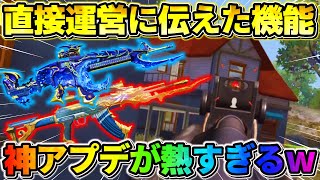 直接運営に伝えた機能

神アプデが熱すぎるw